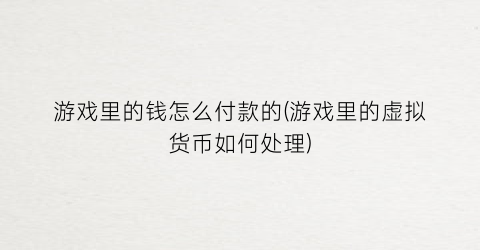 游戏里的钱怎么付款的(游戏里的虚拟货币如何处理)